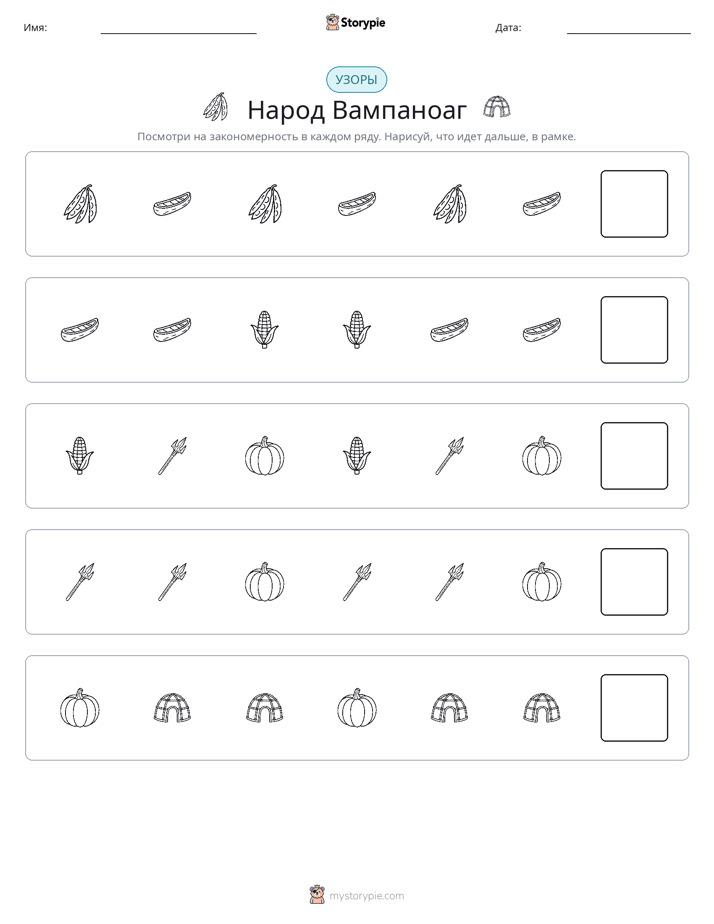 Имя: ____ Storypie Дата: ____

УЗОРЫ

Народ Вампаноаг

Посмотри на закономерность в каждом ряду. Нарисуй, что идет дальше, в рамке.

mystorypie.com